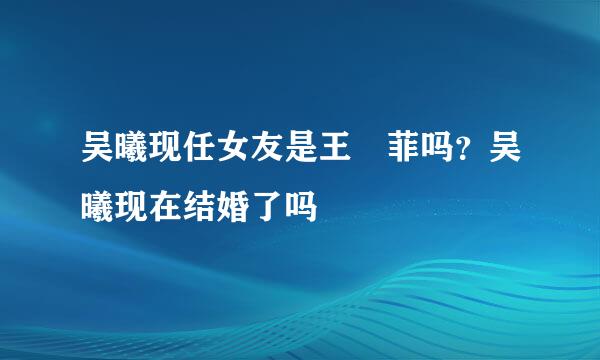 吴曦现任女友是王　菲吗？吴曦现在结婚了吗